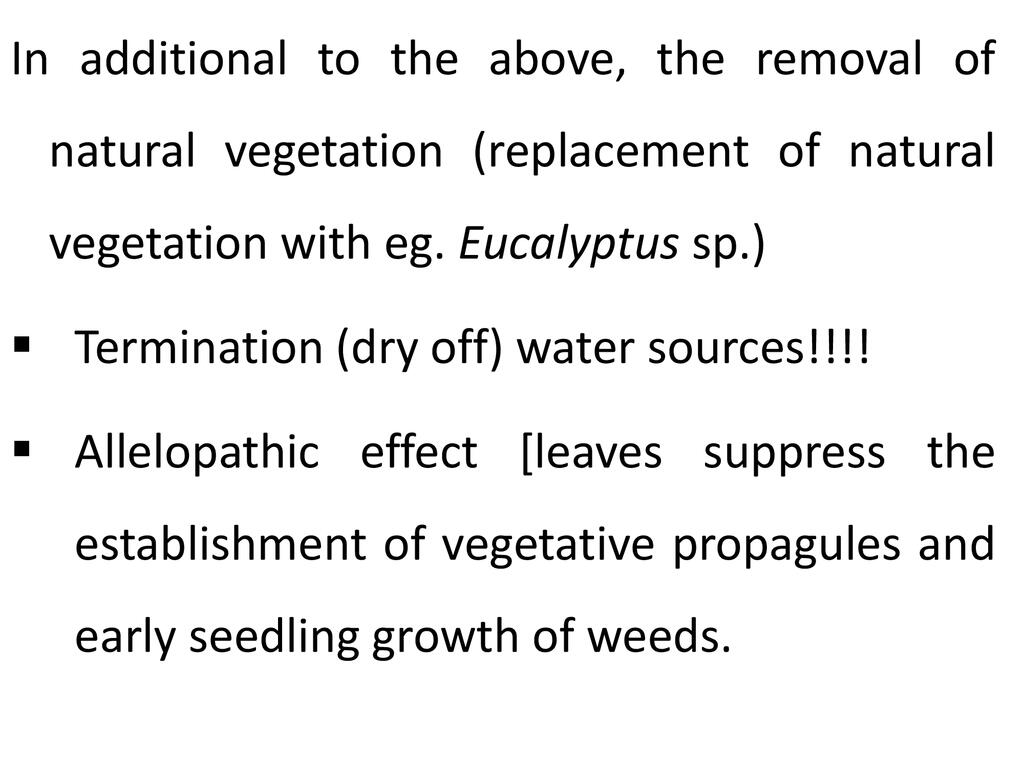 In additional to the above, the removal of natural vegetation (replacement of natural vegetation with eg. Eucalyptus sp.)

• Termination (dry off) water sources!!!!

• Allelopathic effect [leaves suppress the establishment of vegetative propagules and early seedling growth of weeds.